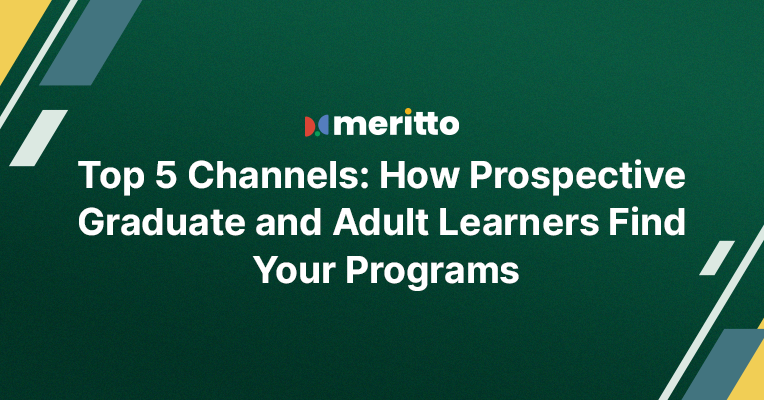 meritto

Top 5 Channels: How Prospective Graduate and Adult Learners Find Your Programs